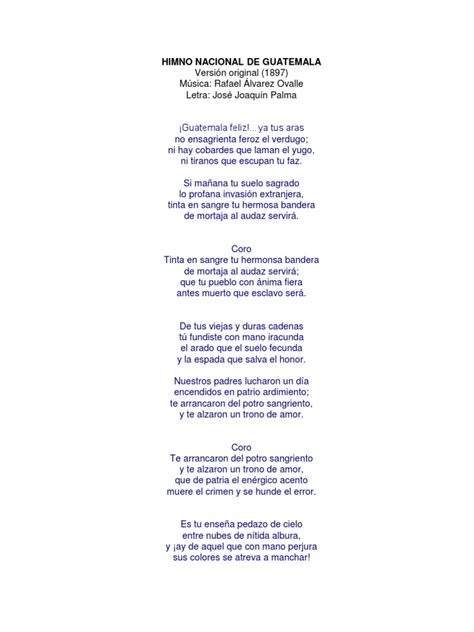 HIMNO NACIONAL DE GUATEMALA
Versión original (1897)
Música: Rafael Álvarez Ovalle
Letra: José Joaquín Palma

¡Guatemala feliz!... ya tus aras
no ensagrienta feroz el verdugo;
ni hay cobardes que laman el yugo,
ni tiranos que escupan tu faz.

Si mañana tu suelo sagrado
lo profana invasión extranjera,
tinta en sangre tu hermosa bandera
de mortaja al audaz servirá.

Coro
Tinta en sangre tu hermonsa bandera
de mortaja al audaz servirá;
que tu pueblo con ánima fiera
antes muerto que esclavo será.

De tus viejas y duras cadenas
tú fundiste con mano iracunda
el arado que el suelo fecunda
y la espada que salva el honor.

Nuestros padres lucharon un día
encendidos en patrio ardimiento;
te arrancaron del potro sangriento,
y te alzaron un trono de amor.

Coro
Te arrancaron del potro sangriento
y te alzaron un trono de amor,
que de patria el enérgico acento
muere el crimen y se hunde el error.

Es tu enseña pedazo de cielo
entre nubes de nítida albura,
y ¡ay de aquel que con mano perjura
sus colores se atreva a manchar!